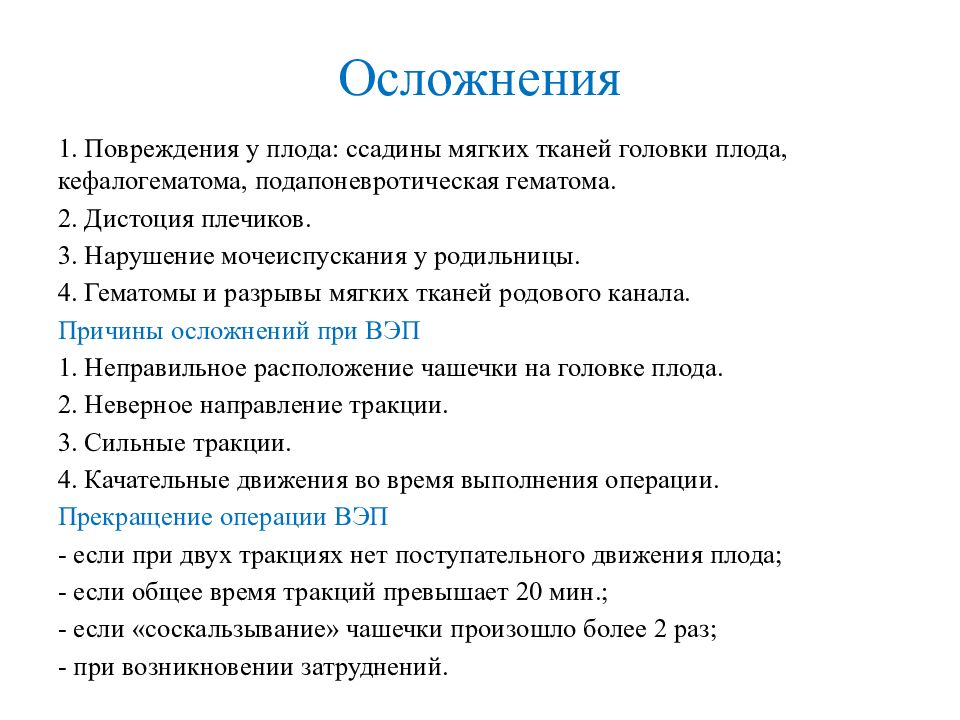 Осложнения

1. Повреждения у плода: ссадины мягких тканей головки плода, кефалогематома, подапоневротическая гематома.

2. Дистоция плечиков.

3. Нарушение мочеиспускания у родильницы.

4. Гематомы и разрывы мягких тканей родового канала.

Причины осложнений при ВЭП

1. Неправильное расположение чашечки на головке плода.

2. Неверное направление тракции.

3. Сильные тракции.

4. Качательные движения во время выполнения операции.

Прекращение операции ВЭП

- если при двух тракциях нет поступательного движения плода;

- если общее время тракций превышает 20 мин.;

- если «соскальзывание» чашечки произошло более 2 раз;

- при возникновении затруднений.